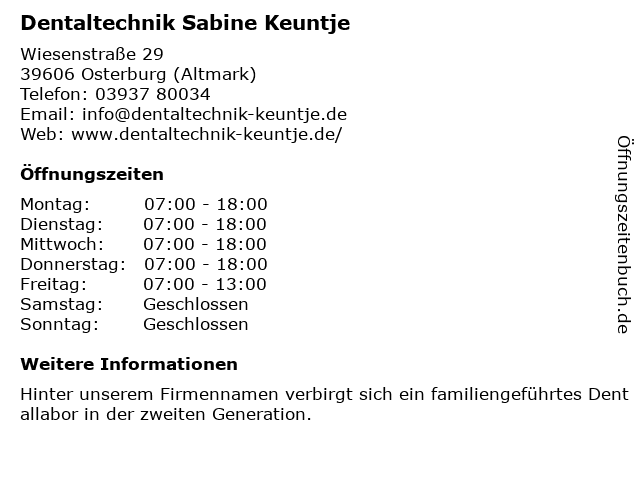 Dentaltechnik Sabine Keuntje

Wiesenstraße 29
39606 Osterburg (Altmark)
Telefon: 03937 80034
Email: info@dentaltechnik-keuntje.de
Web: www.dentaltechnik-keuntje.de/

Öffnungszeiten

| | |
|---|---|
| Montag: | 07:00 - 18:00 |
| Dienstag: | 07:00 - 18:00 |
| Mittwoch: | 07:00 - 18:00 |
| Donnerstag: | 07:00 - 18:00 |
| Freitag: | 07:00 - 13:00 |
| Samstag: | Geschlossen |
| Sonntag: | Geschlossen |

Weitere Informationen

Hinter unserem Firmennamen verbirgt sich ein familiengeführtes Dent allabor in der zweiten Generation.

Öffnungszeitenbuch.de